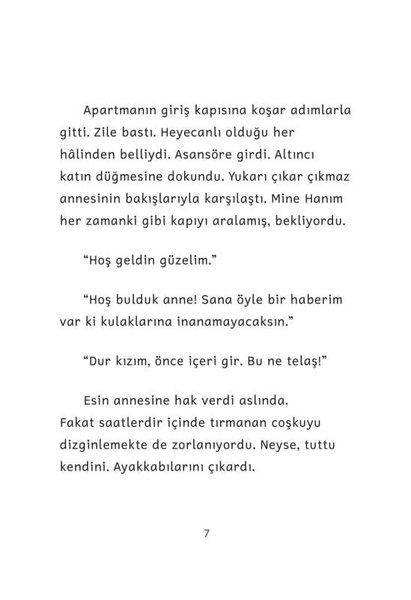 Apartmanın giriş kapısına koşar adımlarla gitti. Zile bastı. Heyecanlı olduğu her hâlinden belliydi. Asansöre girdi. Altıncı katın düğmesine dokundu. Yukarı çıkar çıkmaz annesinin bakışlarıyla karşılaştı. Mine Hanım her zamanki gibi kapıyı aralamış, bekliyordu.

“Hoş geldin güzelim.”

“Hoş bulduk anne! Sana öyle bir haberim var ki kulaklarına inanamayacaksın.”

“Dur kızım, önce içeri gir. Bu ne telaş!”

Esin annesine hak verdi aslında. Fakat saatlerdir içinde tırmanan coşkuyu dizginlemekte de zorlanıyordu. Neyse, tuttu kendini. Ayakkabılarını çıkardı.

7